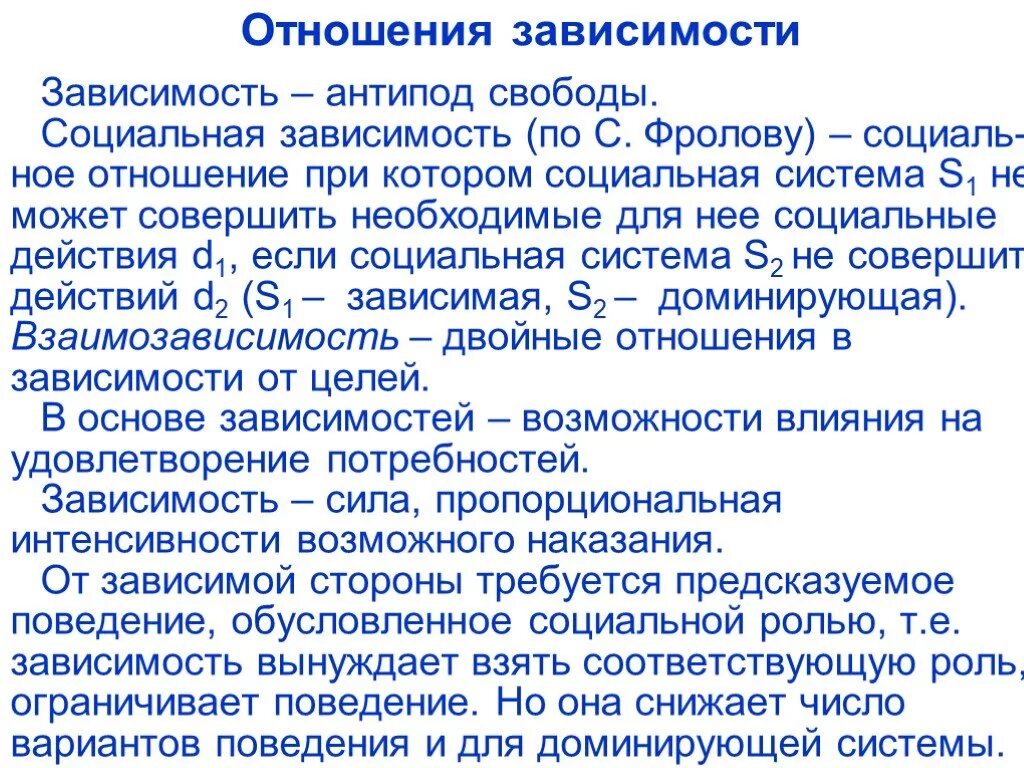 Отношения зависимости

Зависимость – антипод свободы.

Социальная зависимость (по С. Фролову) – социальное отношение при котором социальная система $S_1$ не может совершить необходимые для нее социальные действия $d_1$, если социальная система $S_2$ не совершит действий $d_2$ ($S_1$ – зависимая, $S_2$ – доминирующая). Взаимозависимость – двойные отношения в зависимости от целей.

В основе зависимостей – возможности влияния на удовлетворение потребностей.

Зависимость – сила, пропорциональная интенсивности возможного наказания.

От зависимой стороны требуется предсказуемое поведение, обусловленное социальной ролью, т.е. зависимость вынуждает взять соответствующую роль, ограничивает поведение. Но она снижает число вариантов поведения и для доминирующей системы.